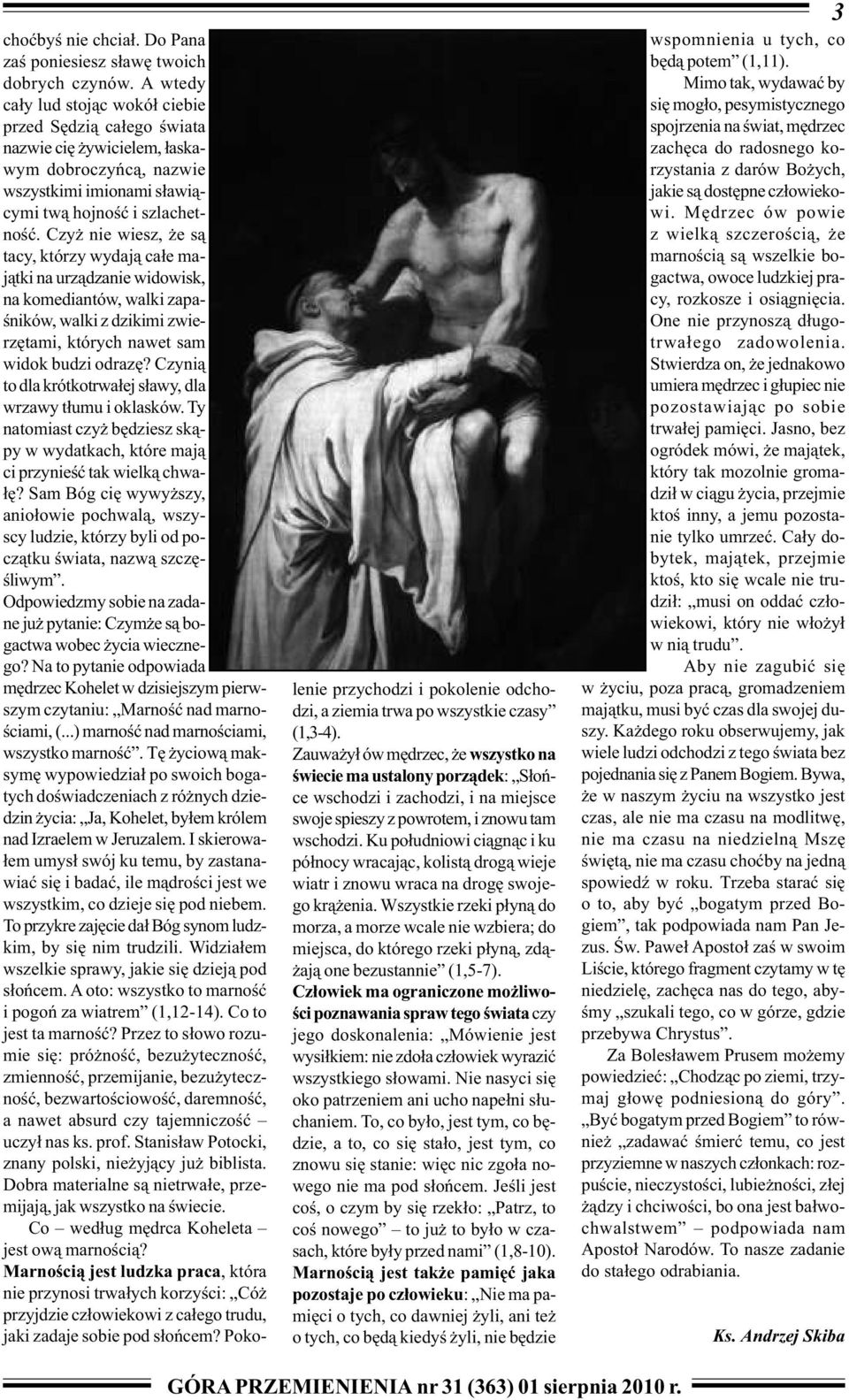 3

choćbyś nie chciał. Do Pana zaś poniesiesz sławę twoich dobrych czynów. A wtedy cały lud stojąc wokół ciebie przed Sędzią całego świata nazwie cię żywicielem, łaskawym dobroczyńcą, nazwie wszystkimi imionami sławiącymi twą hojność i szlachetność. Czyż nie wiesz, że są tacy, którzy wydają całe majątki na urządzanie widowisk, na komediantów, walki zapaśników, walki z dzikimi zwierzętami, których nawet sam widok budzi odrazę? Czynią to dla krótkotrwałej sławy, dla wrzawy tłumu i oklasków. Ty natomiast czyż będziesz skąpy w wydatkach, które mają ci przynieść tak wielką chwałę? Sam Bóg cię wywyższy, aniołowie pochwalą, wszyscy ludzie, którzy byli od początku świata, nazwą szczęśliwym”.

Odpowiedzmy sobie na zadane już pytanie: Czymże są bogactwa wobec życia wiecznego? Na to pytanie odpowiada mędrzec Kohelet w dzisiejszym pierwszym czytaniu: „Marność nad marnościami, (...) marność nad marnościami, wszystko marność”. Tę życiową maksymę wypowiedział po swoich bogatych doświadczeniach z różnych dziedzin życia: „Ja, Kohelet, byłem królem nad Izraelem w Jeruzalem. I skierowałem umysł swój ku temu, by zastanawiać się i badać, ile mądrości jest we wszystkim, co dzieje się pod niebem. To przykre zajęcie dał Bóg synom ludzkim, by się nim trudzili. Widziałem wszelkie sprawy, jakie się dzieją pod słońcem. A oto: wszystko to marność i pogoń za wiatrem” (1,12-14). Co to jest ta marność? Przez to słowo rozumie się: próżność, bezużyteczność, zmienność, przemijanie, bezużyteczność, bezwartościowość, daremność, a nawet absurd czy tajemniczość – uczył nas ks. prof. Stanisław Potocki, znany polski, nieżyjący już biblista. Dobra materialne są nietrwałe, przemijają, jak wszystko na świecie.

Co – według mędrca Koheleta – jest ową marnością?

Marnością jest ludzka praca, która nie przynosi trwałych korzyści: „Cóż przyjdzie człowiekowi z całego trudu, jaki zadaje sobie pod słońcem? Pokolenie przychodzi i pokolenie odchodzi, a ziemia trwa po wszystkie czasy” (1,3-4).

Zauważył ów mędrzec, że wszystko na świecie ma ustalony porządek: „Słońce wschodzi i zachodzi, i na miejsce swoje spieszy z powrotem, i znowu tam wschodzi. Ku południowi ciągnąc i ku północy wracając, kolistą drogą wieje wiatr i znowu wraca na drogę swojego krążenia. Wszystkie rzeki płyną do morza, a morze wcale nie wzbiera; do miejsca, do którego rzeki płyną, zdążają one bezustannie” (1,5-7).

Człowiek ma ograniczone możliwości poznawania spraw tego świata czy jego doskonalenia: „Mówienie jest wysiłkiem: nie zdoła człowiek wyrazić wszystkiego słowami. Nie nasyci się oko patrzeniem ani ucho napełni słuchaniem. To, co było, jest tym, co będzie, a to, co się stało, jest tym, co znowu się stanie: więc nic zgoła nowego nie ma pod słońcem. Jeśli jest coś, o czym by się rzekło: „Patrz, to coś nowego” – to już to było w czasach, które były przed nami” (1,8-10). Marnością jest także pamięć jaka pozostaje po człowieku: „Nie ma pamięci o tych, co dawniej żyli, ani też o tych, co będą kiedyś żyli, nie będzie wspomnienia u tych, co będą potem” (1,11).

Mimo tak, wydawać by się mogło, pesymistycznego spojrzenia na świat, mędrzec zachęca do radosnego korzystania z darów Bożych, jakie są dostępne człowiekowi. Mędrzec ów powie z wielką szczerością, że marnością są wszelkie bogactwa, owoce ludzkiej pracy, rozkosze i osiągnięcia. One nie przynoszą długotrwałego zadowolenia. Stwierdza on, że jednakowo umiera mędrzec i głupiec nie pozostawiając po sobie trwałej pamięci. Jasno, bez ogródek mówi, że majątek, który tak mozolnie gromadził w ciągu życia, przejmie ktoś inny, a jemu pozostanie tylko umrzeć. Cały dobytek, majątek, przejmie ktoś, kto się wcale nie trudził: „musi on oddać człowiekowi, który nie włożył w nią trudu”.

Aby nie zagubić się w życiu, poza pracą, gromadzeniem majątku, musi być czas dla swojej duszy. Każdego roku obserwujemy, jak wiele ludzi odchodzi z tego świata bez pojednania się z Panem Bogiem. Bywa, że w naszym życiu na wszystko jest czas, ale nie ma czasu na modlitwę, nie ma czasu na niedzielną Mszę świętą, nie ma czasu choćby na jedną spowiedź w roku. Trzeba starać się o to, aby być „bogatym przed Bogiem”, tak podpowiada nam Pan Jezus. Św. Paweł Apostoł zaś w swoim Liście, którego fragment czytamy w tę niedzielę, zachęca nas do tego, abyśmy „szukali tego, co w górze, gdzie przebywa Chrystus”.

Za Bolesławem Prusem możemy powiedzieć: „Chodząc po ziemi, trzymaj głowę podniesioną do góry”. „Być bogatym przed Bogiem” to również „zadawać śmierć temu, co jest przyziemne w naszych członkach: rozpuście, nieczystości, lubieżności, złej żądzy i chciwości, bo ona jest bałwochwalstwem” – podpowiada nam Apostoł Narodów. To nasze zadanie do stałego odrabiania.

Ks. Andrzej Skiba

GÓRA PRZEMIENIENIA nr 31 (363) 01 sierpnia 2010 r.